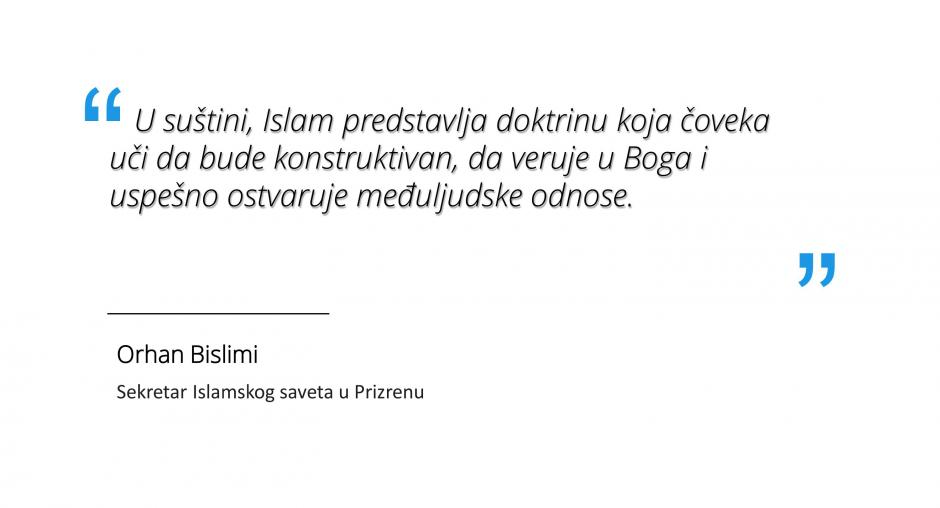 " U suštini, Islam predstavlja doktrinu koja čoveka uči da bude konstruktivan, da veruje u Boga i uspešno ostvaruje međuljudske odnose. "

Orhan Bislimi

Sekretar Islamskog saveta u Prizrenu